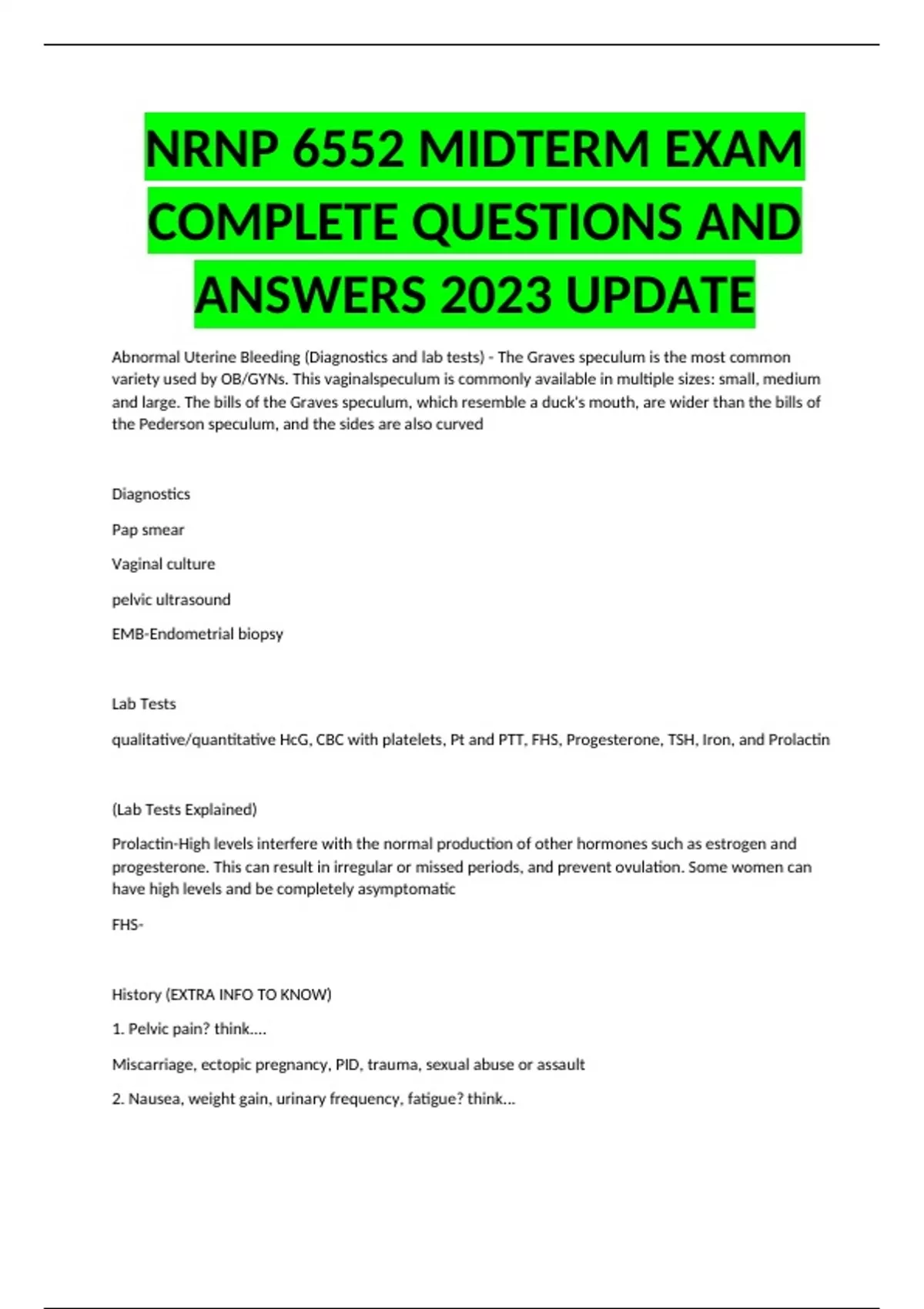 NRNP 6552 MIDTERM EXAM COMPLETE QUESTIONS AND ANSWERS 2023 UPDATE

Abnormal Uterine Bleeding (Diagnostics and lab tests) - The Graves speculum is the most common variety used by OB/GYNs. This vaginalspeculum is commonly available in multiple sizes: small, medium and large. The bills of the Graves speculum, which resemble a duck's mouth, are wider than the bills of the Pederson speculum, and the sides are also curved

Diagnostics

Pap smear

Vaginal culture

pelvic ultrasound

EMB-Endometrial biopsy

Lab Tests

qualitative/quantitative HcG, CBC with platelets, Pt and PTT, FHS, Progesterone, TSH, Iron, and Prolactin

(Lab Tests Explained)

Prolactin-High levels interfere with the normal production of other hormones such as estrogen and progesterone. This can result in irregular or missed periods, and prevent ovulation. Some women can have high levels and be completely asymptomatic

FHS-

History (EXTRA INFO TO KNOW)

1. Pelvic pain? think....

Miscarriage, ectopic pregnancy, PID, trauma, sexual abuse or assault

2. Nausea, weight gain, urinary frequency, fatigue? think...